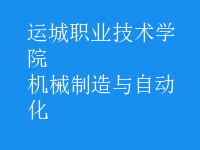 运城职业技术学院
机械制造与自动化